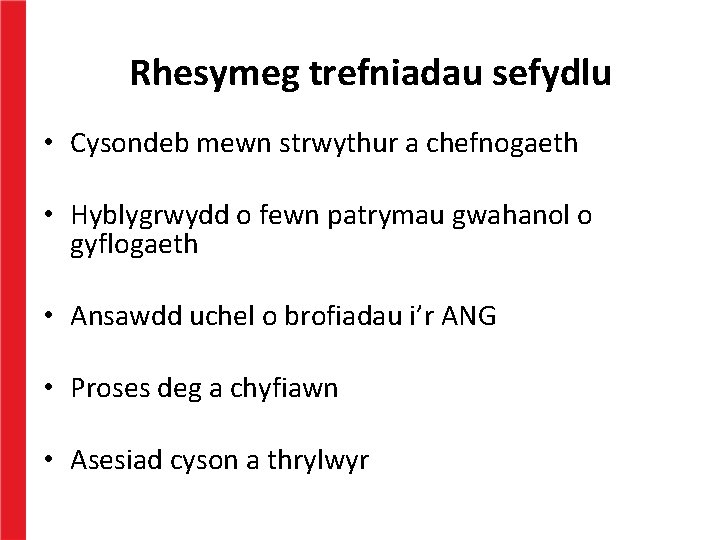 Rhesymeg trefniadau sefydlu

• Cysondeb mewn strwythur a chefnogaeth

• Hyblygrwydd o fewn patrymau gwahanol o gyflogaeth

• Ansawdd uchel o brofiadau i'r ANG

• Proses deg a chyfiawn

• Asesiad cyson a thrylwyr